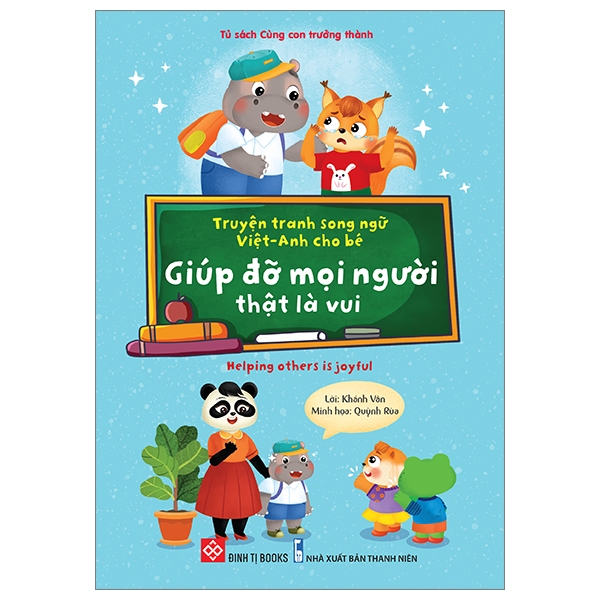 Tủ sách Cùng con trưởng thành

Truyện tranh song ngữ Việt-Anh cho bé

Giúp đỡ mọi người thật là vui

Helping others is joyful

Lời: Khánh Vân
Minh họa: Quỳnh Rùa

ĐINH TỊ BOOKS

NHÀ XUẤT BẢN THANH NIÊN